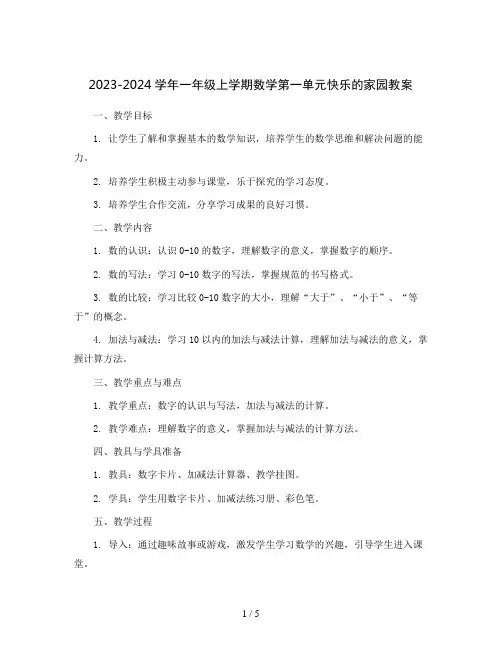 2023-2024 学年一年级上学期数学第一单元快乐的家园教案

一、教学目标

1. 让学生了解和掌握基本的数学知识，培养学生的数学思维和解决问题的能力。

2. 培养学生积极主动参与课堂，乐于探究的学习态度。

3. 培养学生合作交流，分享学习成果的良好习惯。

二、教学内容

1. 数的认识：认识 0-10 的数字，理解数字的意义，掌握数字的顺序。

2. 数的写法：学习 0-10 数字的写法，掌握规范的书写格式。

3. 数的比较：学习比较 0-10 数字的大小，理解“大于”、“小于”、“等于”的概念。

4. 加法与减法：学习 10 以内的加法与减法计算，理解加法与减法的意义，掌握计算方法。

三、教学重点与难点

1. 教学重点：数字的认识与写法，加法与减法的计算。

2. 教学难点：理解数字的意义，掌握加法与减法的计算方法。

四、教具与学具准备

1. 教具：数字卡片、加减法计算器、教学挂图。

2. 学具：学生用数字卡片、加减法练习册、彩色笔。

五、教学过程

1. 导入：通过趣味故事或游戏，激发学生学习数学的兴趣，引导学生进入课堂。

1 / 5